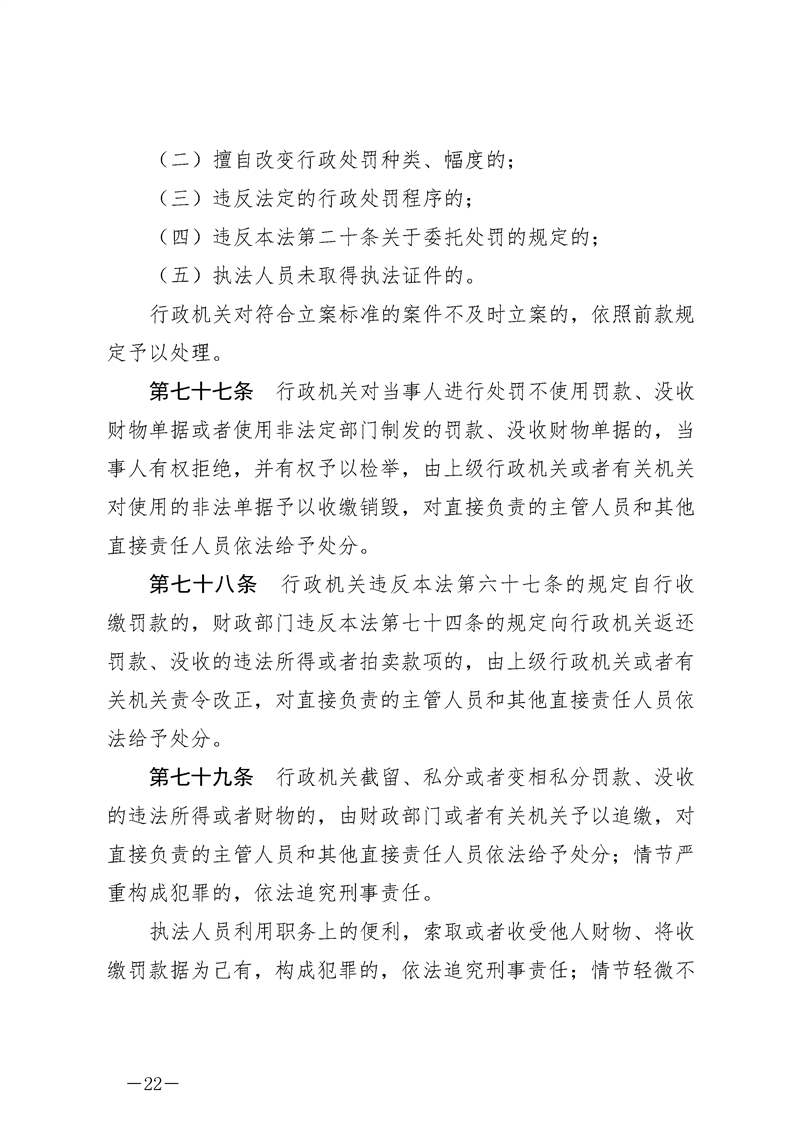 （二）擅自改变行政处罚种类、幅度的；

（三）违反法定的行政处罚程序的；

（四）违反本法第二十条关于委托处罚的规定的；

（五）执法人员未取得执法证件的。

行政机关对符合立案标准的案件不及时立案的，依照前款规定予以处理。

第七十七条　行政机关对当事人进行处罚不使用罚款、没收财物单据或者使用非法定部门制发的罚款、没收财物单据的，当事人有权拒绝，并有权予以检举，由上级行政机关或者有关机关对使用的非法单据予以收缴销毁，对直接负责的主管人员和其他直接责任人员依法给予处分。

第七十八条　行政机关违反本法第六十七条的规定自行收缴罚款的，财政部门违反本法第七十四条的规定向行政机关返还罚款、没收的违法所得或者拍卖款项的，由上级行政机关或者有关机关责令改正，对直接负责的主管人员和其他直接责任人员依法给予处分。

第七十九条　行政机关截留、私分或者变相私分罚款、没收的违法所得或者财物的，由财政部门或者有关机关予以追缴，对直接负责的主管人员和其他直接责任人员依法给予处分；情节严重构成犯罪的，依法追究刑事责任。

执法人员利用职务上的便利，索取或者收受他人财物、将收缴罚款据为己有，构成犯罪的，依法追究刑事责任；情节轻微不

—22—